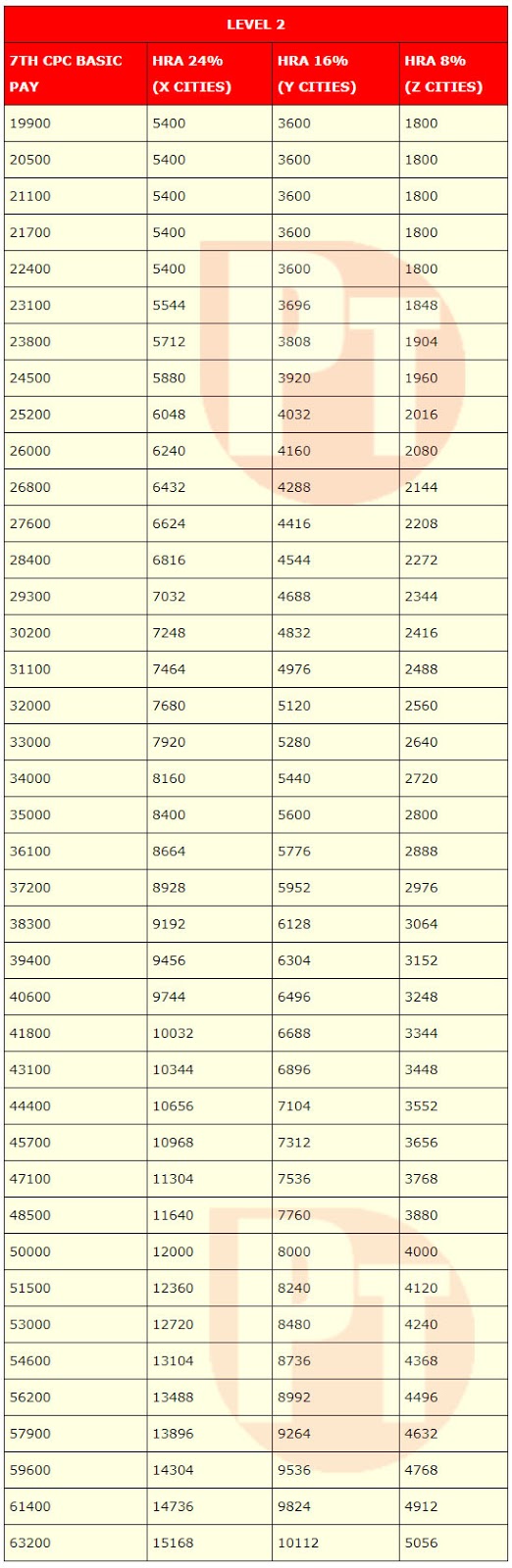 LEVEL 2

| 7TH CPC BASIC PAY | HRA 24% (X CITIES) | HRA 16% (Y CITIES) | HRA 8% (Z CITIES) |
|---|---|---|---|
| 19900 | 5400 | 3600 | 1800 |
| 20500 | 5400 | 3600 | 1800 |
| 21100 | 5400 | 3600 | 1800 |
| 21700 | 5400 | 3600 | 1800 |
| 22400 | 5400 | 3600 | 1800 |
| 23100 | 5544 | 3696 | 1848 |
| 23800 | 5712 | 3808 | 1904 |
| 24500 | 5880 | 3920 | 1960 |
| 25200 | 6048 | 4032 | 2016 |
| 26000 | 6240 | 4160 | 2080 |
| 26800 | 6432 | 4288 | 2144 |
| 27600 | 6624 | 4416 | 2208 |
| 28400 | 6816 | 4544 | 2272 |
| 29300 | 7032 | 4688 | 2344 |
| 30200 | 7248 | 4832 | 2416 |
| 31100 | 7464 | 4976 | 2488 |
| 32000 | 7680 | 5120 | 2560 |
| 33000 | 7920 | 5280 | 2640 |
| 34000 | 8160 | 5440 | 2720 |
| 35000 | 8400 | 5600 | 2800 |
| 36100 | 8664 | 5776 | 2888 |
| 37200 | 8928 | 5952 | 2976 |
| 38300 | 9192 | 6128 | 3064 |
| 39400 | 9456 | 6304 | 3152 |
| 40600 | 9744 | 6496 | 3248 |
| 41800 | 10032 | 6688 | 3344 |
| 43100 | 10344 | 6896 | 3448 |
| 44400 | 10656 | 7104 | 3552 |
| 45700 | 10968 | 7312 | 3656 |
| 47100 | 11304 | 7536 | 3768 |
| 48500 | 11640 | 7760 | 3880 |
| 50000 | 12000 | 8000 | 4000 |
| 51500 | 12360 | 8240 | 4120 |
| 53000 | 12720 | 8480 | 4240 |
| 54600 | 13104 | 8736 | 4368 |
| 56200 | 13488 | 8992 | 4496 |
| 57900 | 13896 | 9264 | 4632 |
| 59600 | 14304 | 9536 | 4768 |
| 61400 | 14736 | 9824 | 4912 |
| 63200 | 15168 | 10112 | 5056 |